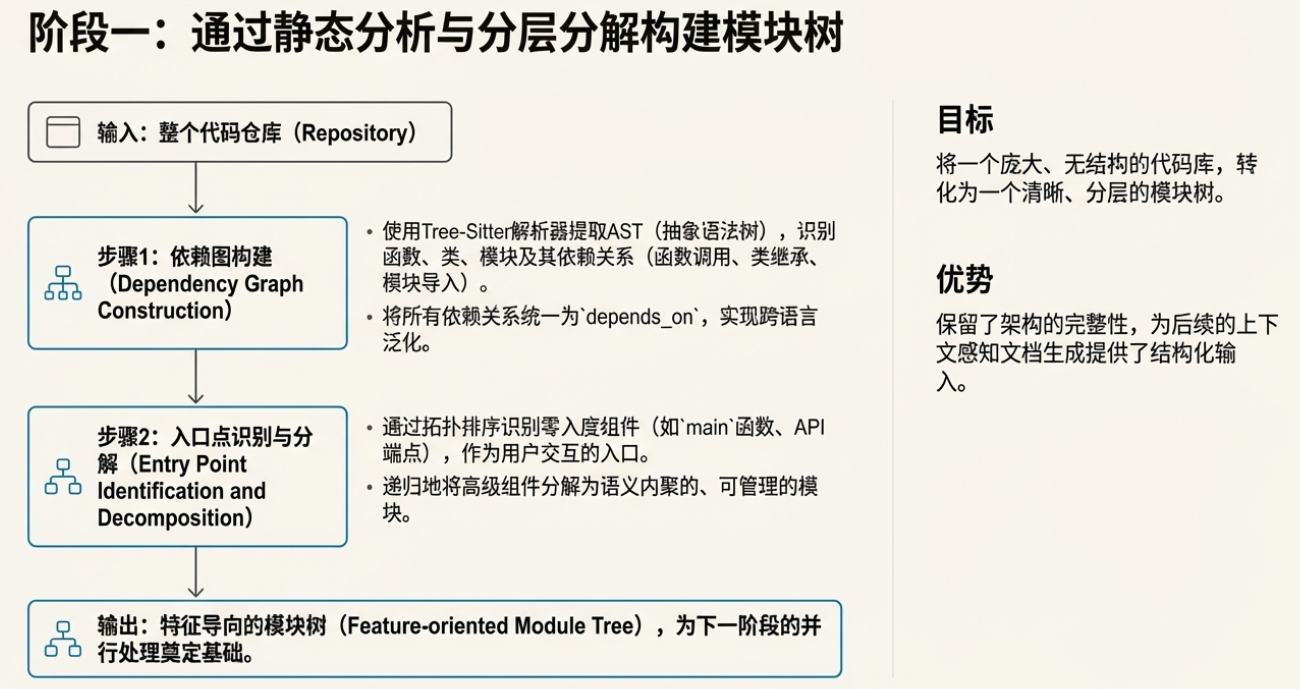 阶段一：通过静态分析与分层分解构建模块树

输入：整个代码仓库（Repository）

步骤1：依赖图构建（Dependency Graph Construction）

• 使用Tree-Sitter解析器提取AST（抽象语法树），识别函数、类、模块及其依赖关系（函数调用、类继承、模块导入）。
• 将所有依赖关系统一为`depends_on`，实现跨语言泛化。

步骤2：入口点识别与分解（Entry Point Identification and Decomposition）

• 通过拓扑排序识别零入度组件（如`main`函数、API端点），作为用户交互的入口。
• 递归地将高级组件分解为语义内聚的、可管理的模块。

输出：特征导向的模块树（Feature-oriented Module Tree），为下一阶段的并行处理奠定基础。

目标

将一个庞大、无结构的代码库，转化为一个清晰、分层的模块树。

优势

保留了架构的完整性，为后续的上下文感知文档生成提供了结构化输入。